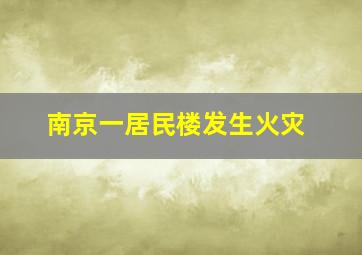 南京一居民楼发生火灾